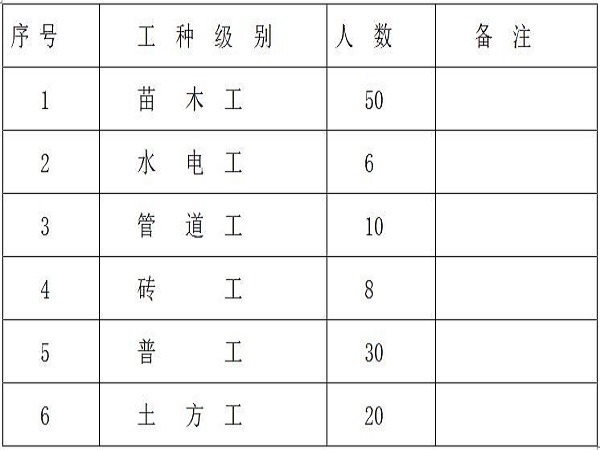 | 序号 | 工种级别 | 人数 | 备注 |
|---|---|---|---|
| 1 | 苗木工 | 50 | |
| 2 | 水电工 | 6 | |
| 3 | 管道工 | 10 | |
| 4 | 砖工 | 8 | |
| 5 | 普工 | 30 | |
| 6 | 土方工 | 20 | |